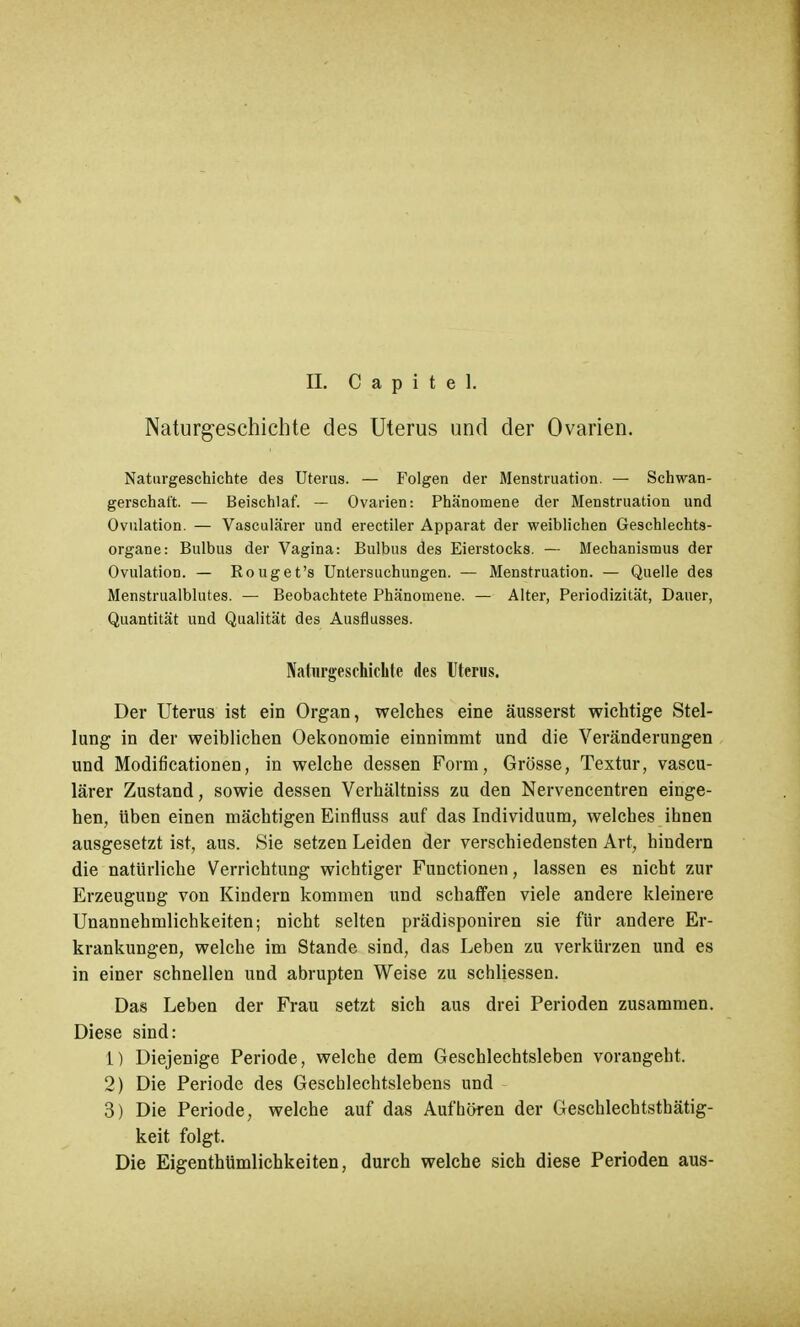 II. Capitel.

Naturgeschichte des Uterus und der Ovarien.

Naturgeschichte des Uterus. — Folgen der Menstruation. — Schwangerschaft. — Beischlaf. — Ovarien: Phänomene der Menstruation und Ovulation. — Vasculärer und erectiler Apparat der weiblichen Geschlechtsorgane: Bulbus der Vagina: Bulbus des Eierstocks. — Mechanismus der Ovulation. — Rouget's Untersuchungen. — Menstruation. — Quelle des Menstrualblutes. — Beobachtete Phänomene. — Alter, Periodizität, Dauer, Quantität und Qualität des Ausflusses.

Naturgeschichte des Uterus.

Der Uterus ist ein Organ, welches eine äusserst wichtige Stellung in der weiblichen Oekonomie einnimmt und die Veränderungen und Modificationen, in welche dessen Form, Grösse, Textur, vasculärer Zustand, sowie dessen Verhältniss zu den Nervencentren eingehen, üben einen mächtigen Einfluss auf das Individuum, welches ihnen ausgesetzt ist, aus. Sie setzen Leiden der verschiedensten Art, hindern die natürliche Verrichtung wichtiger Functionen, lassen es nicht zur Erzeugung von Kindern kommen und schaffen viele andere kleinere Unannehmlichkeiten; nicht selten prädisponiren sie für andere Erkrankungen, welche im Stande sind, das Leben zu verkürzen und es in einer schnellen und abrupten Weise zu schliessen.

Das Leben der Frau setzt sich aus drei Perioden zusammen. Diese sind:

1) Diejenige Periode, welche dem Geschlechtsleben vorangeht.
2) Die Periode des Geschlechtslebens und
3) Die Periode, welche auf das Aufhören der Geschlechtsthätigkeit folgt.

Die Eigenthümlichkeiten, durch welche sich diese Perioden aus-